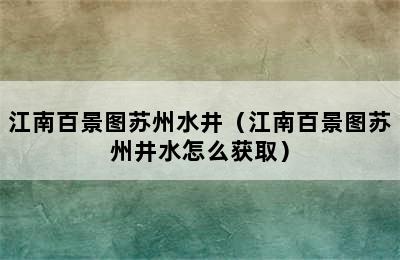 江南百景图苏州水井（江南百景图苏州井水怎么获取）